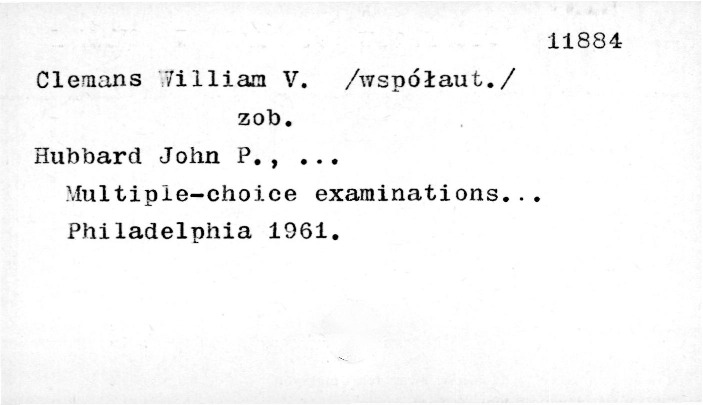 11884

Clemans William V. /współaut./

zob.

Hubbard John P., ...

Multiple-choice examinations...

Philadelphia 1961.